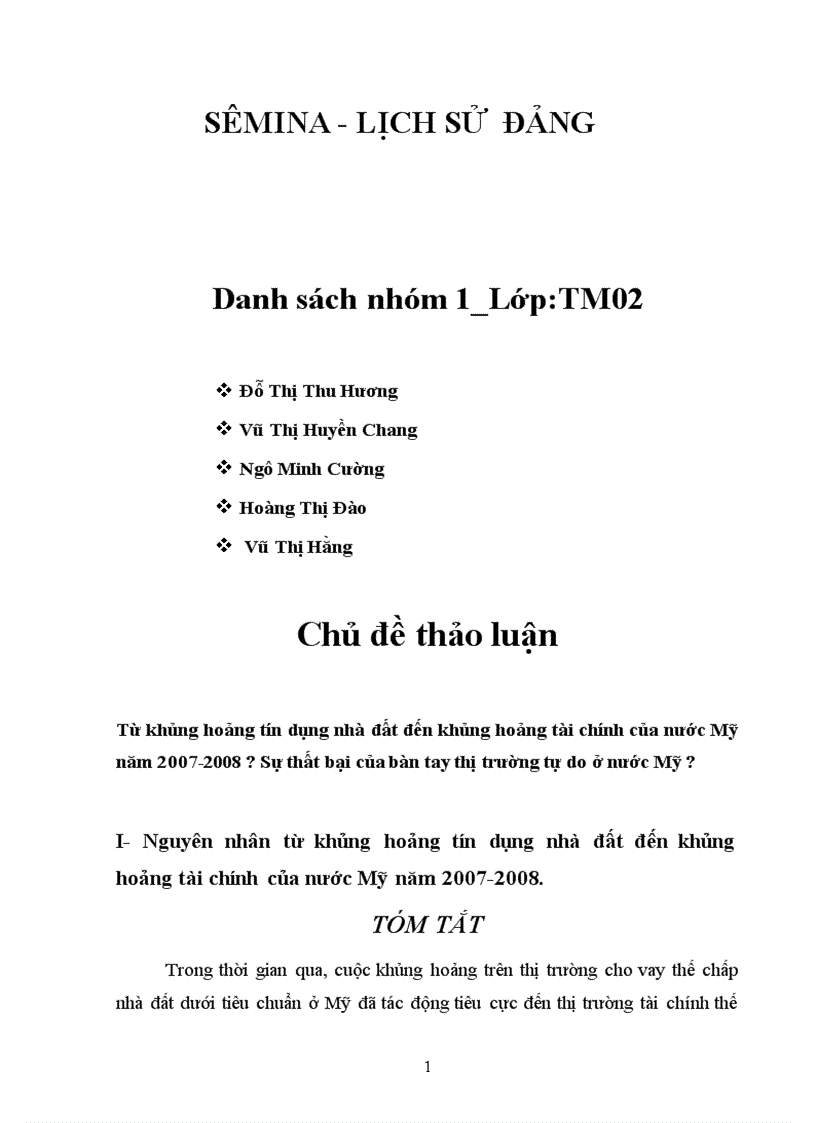 SÊMINA - LỊCH SỬ ĐẢNG

Danh sách nhóm 1_Lớp:TM02

❖ Đỗ Thị Thu Hương
❖ Vũ Thị Huyền Chang
❖ Ngô Minh Cường
❖ Hoàng Thị Đào
❖ Vũ Thị Hằng

Chủ đề thảo luận

Từ khủng hoảng tín dụng nhà đất đến khủng hoảng tài chính của nước Mỹ năm 2007-2008 ? Sự thất bại của bàn tay thị trường tự do ở nước Mỹ ?

I- Nguyên nhân từ khủng hoảng tín dụng nhà đất đến khủng hoảng tài chính của nước Mỹ năm 2007-2008.

TÓM TẮT

Trong thời gian qua, cuộc khủng hoảng trên thị trường cho vay thế chấp nhà đất dưới tiêu chuẩn ở Mỹ đã tác động tiêu cực đến thị trường tài chính thế

1